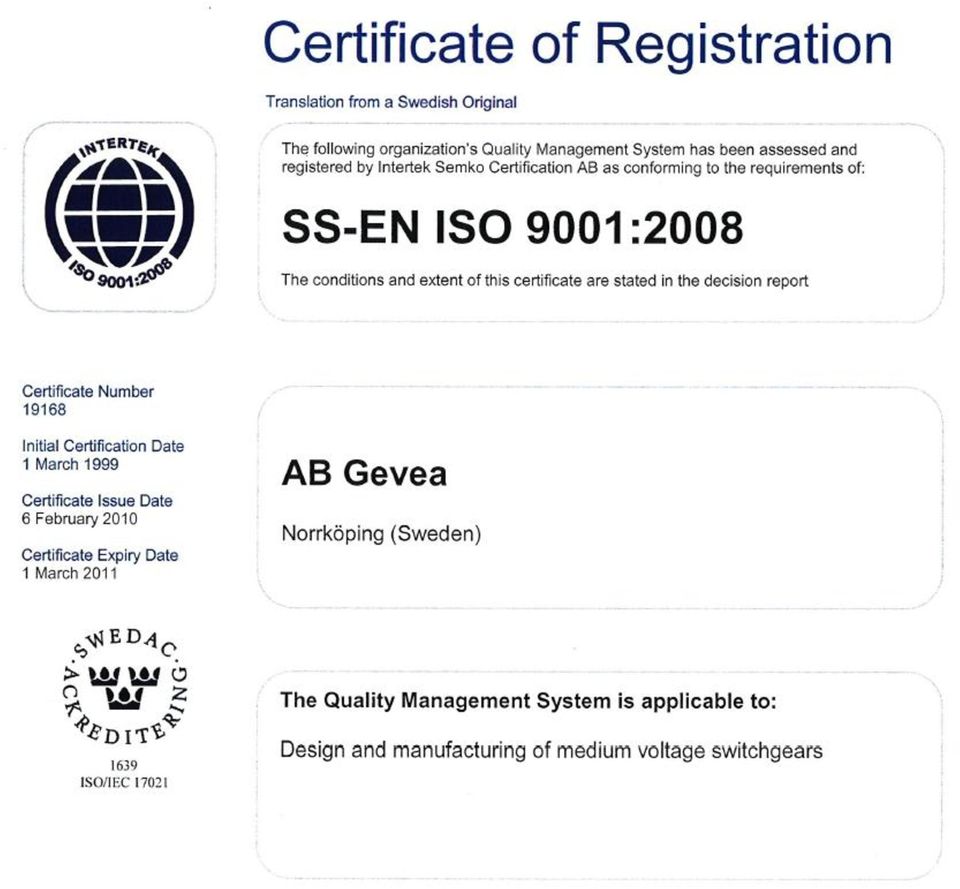 Certificate of Registration

Translation from a Swedish Original

INTERTEK
ISO 9001:2008

The following organization's Quality Management System has been assessed and registered by Intertek Semko Certification AB as conforming to the requirements of:

SS-EN ISO 9001:2008

The conditions and extent of this certificate are stated in the decision report

Certificate Number
19168

Initial Certification Date
1 March 1999

Certificate Issue Date
6 February 2010

Certificate Expiry Date
1 March 2011

AB Gevea

Norrköping (Sweden)

SWEDAC ACKREDITERING
1639
ISO/IEC 17021

The Quality Management System is applicable to:

Design and manufacturing of medium voltage switchgears